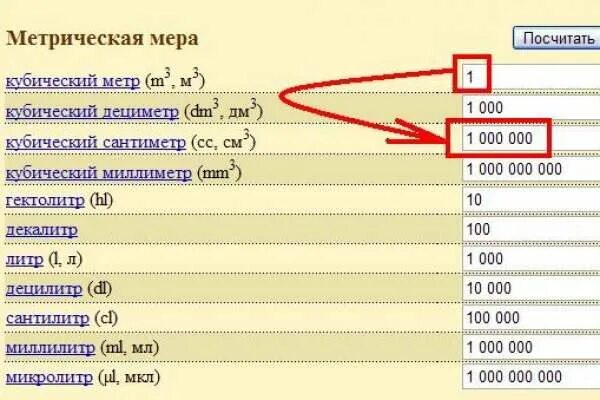 Метрическая мера

Посчитать

| | |
|---|---|
| кубический метр ($m^3$, $м^3$) | 1 |
| кубический дециметр ($dm^3$, $дм^3$) | 1 000 |
| кубический сантиметр (cc, $см^3$) | 1 000 000 |
| кубический миллиметр ($mm^3$) | 1 000 000 000 |
| гектолитр (hl) | 10 |
| декалитр | 100 |
| литр (l, л) | 1 000 |
| децилитр (dl) | 10 000 |
| сантилитр (cl) | 100 000 |
| миллилитр (ml, мл) | 1 000 000 |
| микролитр (µl, мкл) | 1 000 000 000 |